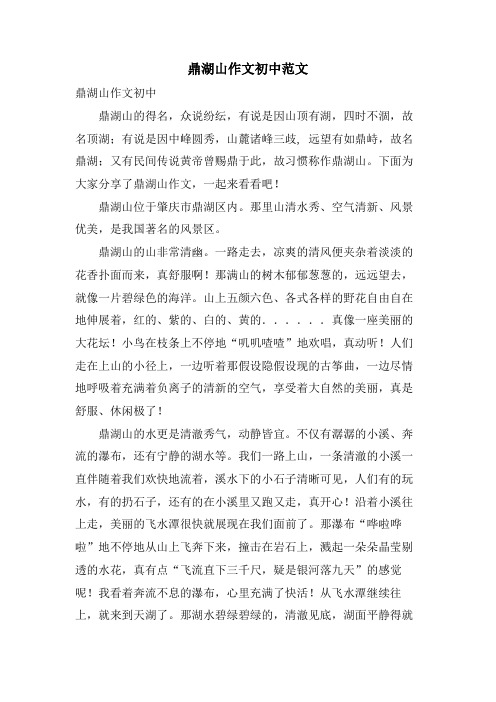 鼎湖山作文初中范文

鼎湖山作文初中

鼎湖山的得名，众说纷纭，有说是因山顶有湖，四时不涸，故名顶湖；有说是因中峰圆秀，山麓诸峰三歧，远望有如鼎峙，故名鼎湖；又有民间传说黄帝曾赐鼎于此，故习惯称作鼎湖山。下面为大家分享了鼎湖山作文，一起来看看吧！

鼎湖山位于肇庆市鼎湖区内。那里山清水秀、空气清新、风景优美，是我国著名的风景区。

鼎湖山的山非常清幽。一路走去，凉爽的清风便夹杂着淡淡的花香扑面而来，真舒服啊！那满山的树木郁郁葱葱的，远远望去，就像一片碧绿色的海洋。山上五颜六色、各式各样的野花自由自在地伸展着，红的、紫的、白的、黄的．．．．．．真像一座美丽的大花坛！小鸟在枝条上不停地“叽叽喳喳”地欢唱，真动听！人们走在上山的小径上，一边听着那假设隐假设现的古筝曲，一边尽情地呼吸着充满着负离子的清新的空气，享受着大自然的美丽，真是舒服、休闲极了！

鼎湖山的水更是清澈秀气，动静皆宜。不仅有潺潺的小溪、奔流的瀑布，还有宁静的湖水等。我们一路上山，一条清澈的小溪一直伴随着我们欢快地流着，溪水下的小石子清晰可见，人们有的玩水，有的扔石子，还有的在小溪里又跑又走，真开心！沿着小溪往上走，美丽的飞水潭很快就展现在我们面前了。那瀑布“哗啦哗啦”地不停地从山上飞奔下来，撞击在岩石上，溅起一朵朵晶莹剔透的水花，真有点“飞流直下三千尺，疑是银河落九天”的感觉呢！我看着奔流不息的瀑布，心里充满了快活！从飞水潭继续往上，就来到天湖了。那湖水碧绿碧绿的，清澈见底，湖面平静得就